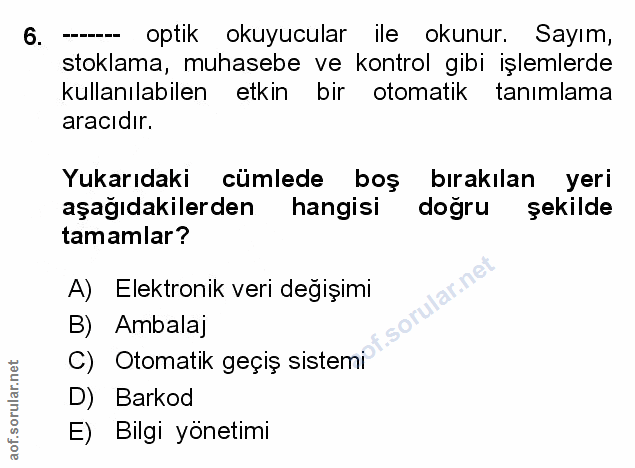 6. ------- optik okuyucular ile okunur. Sayım, stoklama, muhasebe ve kontrol gibi işlemlerde kullanılabilen etkin bir otomatik tanımlama aracıdır.

Yukarıdaki cümlede boş bırakılan yeri aşağıdakilerden hangisi doğru şekilde tamamlar?

A) Elektronik veri değişimi
B) Ambalaj
C) Otomatik geçiş sistemi
D) Barkod
E) Bilgi yönetimi

aof.sorular.net

aof.sorular.net